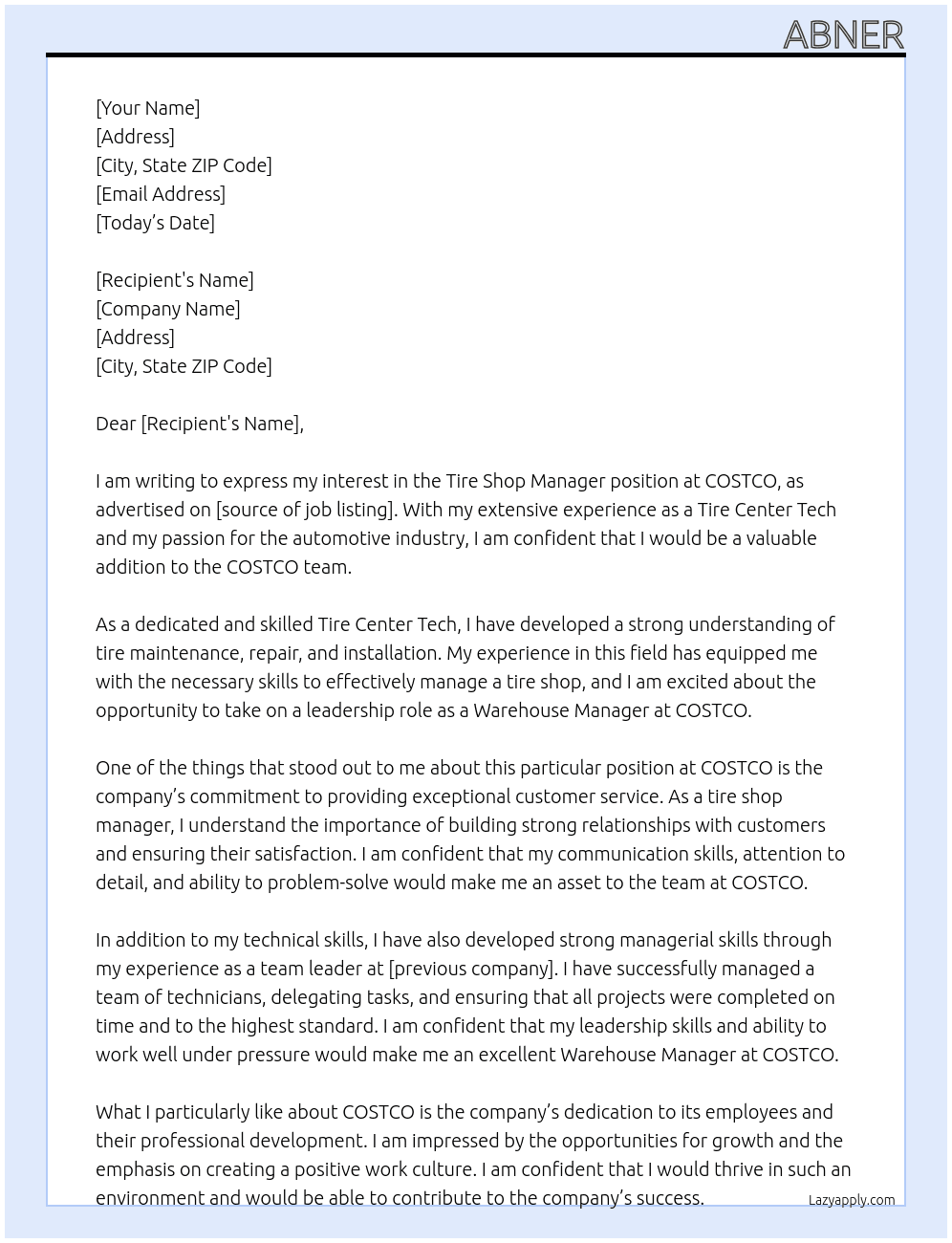 ABNER

[Your Name]
[Address]
[City, State ZIP Code]
[Email Address]
[Today's Date]

[Recipient's Name]
[Company Name]
[Address]
[City, State ZIP Code]

Dear [Recipient's Name],

I am writing to express my interest in the Tire Shop Manager position at COSTCO, as advertised on [source of job listing]. With my extensive experience as a Tire Center Tech and my passion for the automotive industry, I am confident that I would be a valuable addition to the COSTCO team.

As a dedicated and skilled Tire Center Tech, I have developed a strong understanding of tire maintenance, repair, and installation. My experience in this field has equipped me with the necessary skills to effectively manage a tire shop, and I am excited about the opportunity to take on a leadership role as a Warehouse Manager at COSTCO.

One of the things that stood out to me about this particular position at COSTCO is the company's commitment to providing exceptional customer service. As a tire shop manager, I understand the importance of building strong relationships with customers and ensuring their satisfaction. I am confident that my communication skills, attention to detail, and ability to problem-solve would make me an asset to the team at COSTCO.

In addition to my technical skills, I have also developed strong managerial skills through my experience as a team leader at [previous company]. I have successfully managed a team of technicians, delegating tasks, and ensuring that all projects were completed on time and to the highest standard. I am confident that my leadership skills and ability to work well under pressure would make me an excellent Warehouse Manager at COSTCO.

What I particularly like about COSTCO is the company's dedication to its employees and their professional development. I am impressed by the opportunities for growth and the emphasis on creating a positive work culture. I am confident that I would thrive in such an environment and would be able to contribute to the company's success.

Lazyapply.com